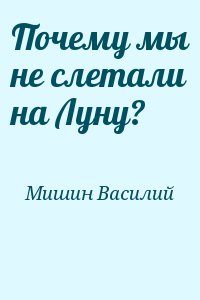 Почему мы не слетали на Луну?

Мишин Василий